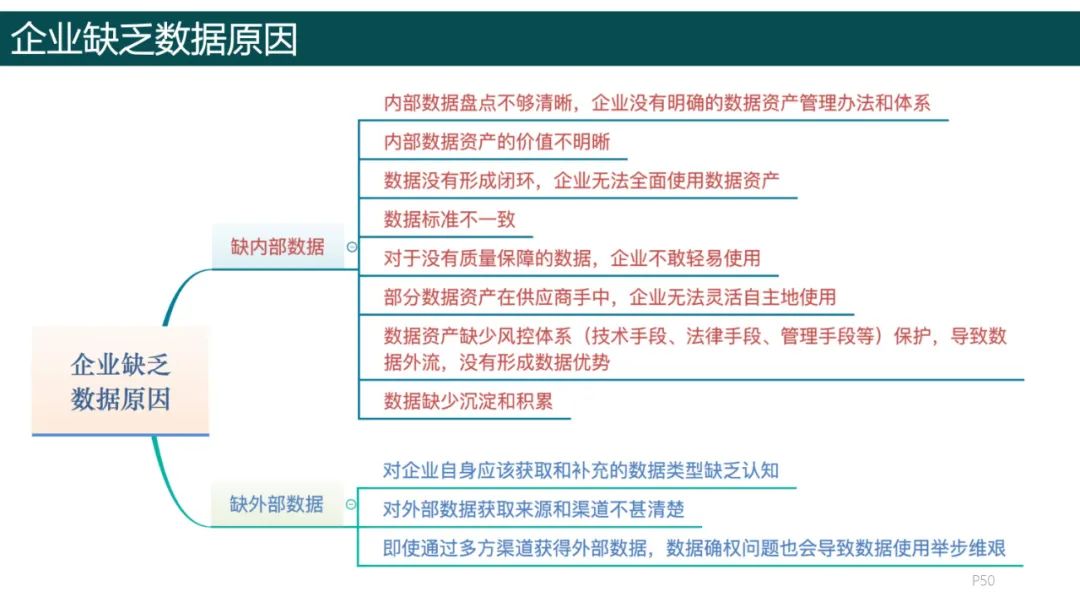 企业缺乏数据原因

企业缺乏数据原因

缺内部数据

内部数据盘点不够清晰，企业没有明确的数据资产管理办法和体系

内部数据资产的价值不明晰

数据没有形成闭环，企业无法全面使用数据资产

数据标准不一致

对于没有质量保障的数据，企业不敢轻易使用

部分数据资产在供应商手中，企业无法灵活自主地使用

数据资产缺少风控体系（技术手段、法律手段、管理手段等）保护，导致数据外流，没有形成数据优势

数据缺少沉淀和积累

缺外部数据

对企业自身应该获取和补充的数据类型缺乏认知

对外部数据获取来源和渠道不甚清楚

即使通过多方渠道获得外部数据，数据确权问题也会导致数据使用举步维艰

P50